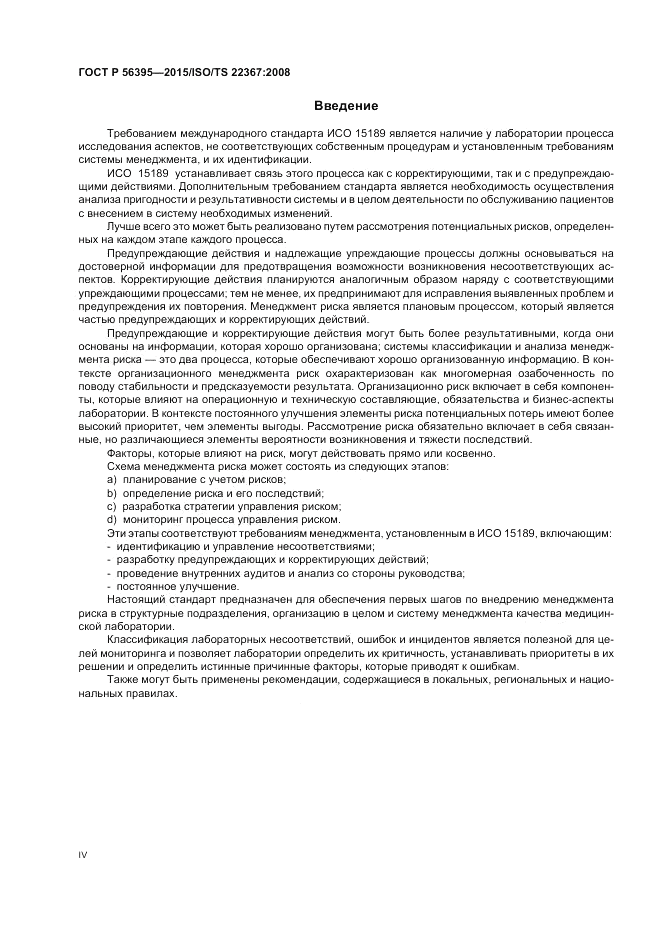 ГОСТ Р 56395—2015/ISO/TS 22367:2008

Введение

Требованием международного стандарта ИСО 15189 является наличие у лаборатории процесса исследования аспектов, не соответствующих собственным процедурам и установленным требованиям системы менеджмента, и их идентификации.

ИСО 15189 устанавливает связь этого процесса как с корректирующими, так и с предупреждающими действиями. Дополнительным требованием стандарта является необходимость осуществления анализа пригодности и результативности системы и в целом деятельности по обслуживанию пациентов с внесением в систему необходимых изменений.

Лучше всего это может быть реализовано путем рассмотрения потенциальных рисков, определенных на каждом этапе каждого процесса.

Предупреждающие действия и надлежащие упреждающие процессы должны основываться на достоверной информации для предотвращения возможности возникновения несоответствующих аспектов. Корректирующие действия планируются аналогичным образом наряду с соответствующими упреждающими процессами; тем не менее, их предпринимают для исправления выявленных проблем и предупреждения их повторения. Менеджмент риска является плановым процессом, который является частью предупреждающих и корректирующих действий.

Предупреждающие и корректирующие действия могут быть более результативными, когда они основаны на информации, которая хорошо организована; системы классификации и анализа менеджмента риска — это два процесса, которые обеспечивают хорошо организованную информацию. В контексте организационного менеджмента риск охарактеризован как многомерная озабоченность по поводу стабильности и предсказуемости результата. Организационно риск включает в себя компоненты, которые влияют на операционную и техническую составляющие, обязательства и бизнес-аспекты лаборатории. В контексте постоянного улучшения элементы риска потенциальных потерь имеют более высокий приоритет, чем элементы выгоды. Рассмотрение риска обязательно включает в себя связанные, но различающиеся элементы вероятности возникновения и тяжести последствий.

Факторы, которые влияют на риск, могут действовать прямо или косвенно.

Схема менеджмента риска может состоять из следующих этапов:
a) планирование с учетом рисков;
b) определение риска и его последствий;
c) разработка стратегии управления риском;
d) мониторинг процесса управления риском.

Эти этапы соответствуют требованиям менеджмента, установленным в ИСО 15189, включающим:
- идентификацию и управление несоответствиями;
- разработку предупреждающих и корректирующих действий;
- проведение внутренних аудитов и анализ со стороны руководства;
- постоянное улучшение.

Настоящий стандарт предназначен для обеспечения первых шагов по внедрению менеджмента риска в структурные подразделения, организацию в целом и систему менеджмента качества медицинской лаборатории.

Классификация лабораторных несоответствий, ошибок и инцидентов является полезной для целей мониторинга и позволяет лаборатории определить их критичность, устанавливать приоритеты в их решении и определить истинные причинные факторы, которые приводят к ошибкам.

Также могут быть применены рекомендации, содержащиеся в локальных, региональных и национальных правилах.

IV